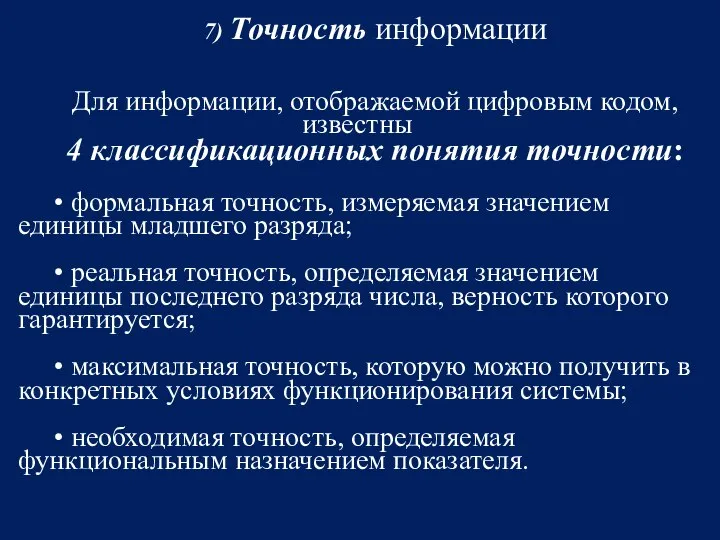 7) Точность информации

Для информации, отображаемой цифровым кодом, известны
4 классификационных понятия точности:

• формальная точность, измеряемая значением единицы младшего разряда;

• реальная точность, определяемая значением единицы последнего разряда числа, верность которого гарантируется;

• максимальная точность, которую можно получить в конкретных условиях функционирования системы;

• необходимая точность, определяемая функциональным назначением показателя.